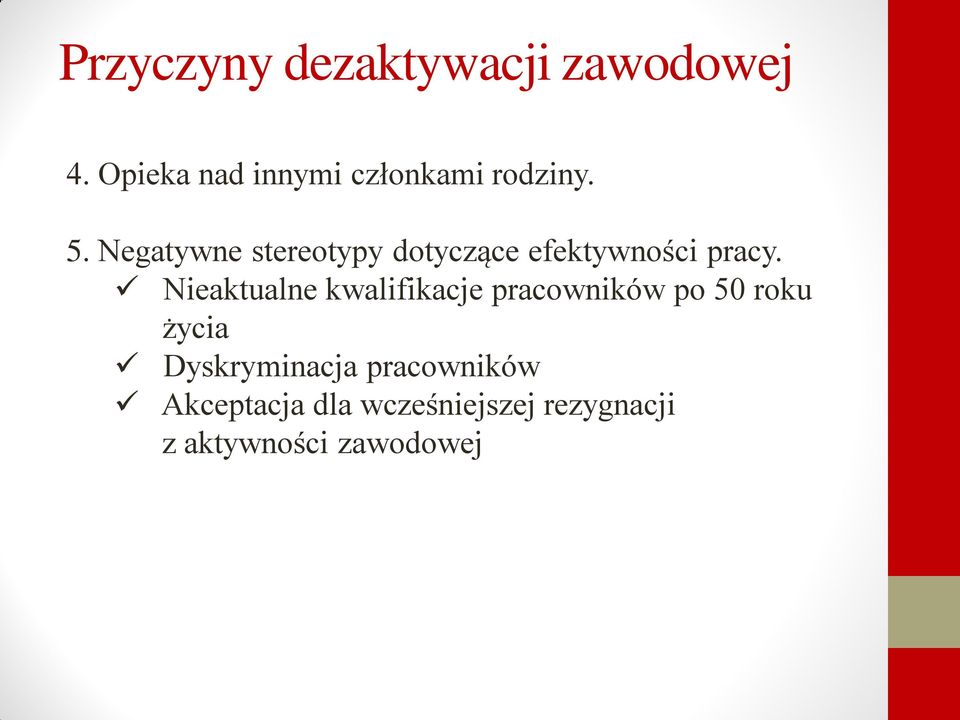 Przyczyny dezaktywacji zawodowej

4. Opieka nad innymi członkami rodziny.

5. Negatywne stereotypy dotyczące efektywności pracy.
✓ Nieaktualne kwalifikacje pracowników po 50 roku życia
✓ Dyskryminacja pracowników
✓ Akceptacja dla wcześniejszej rezygnacji z aktywności zawodowej